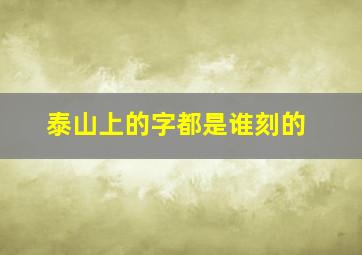 泰山上的字都是谁刻的